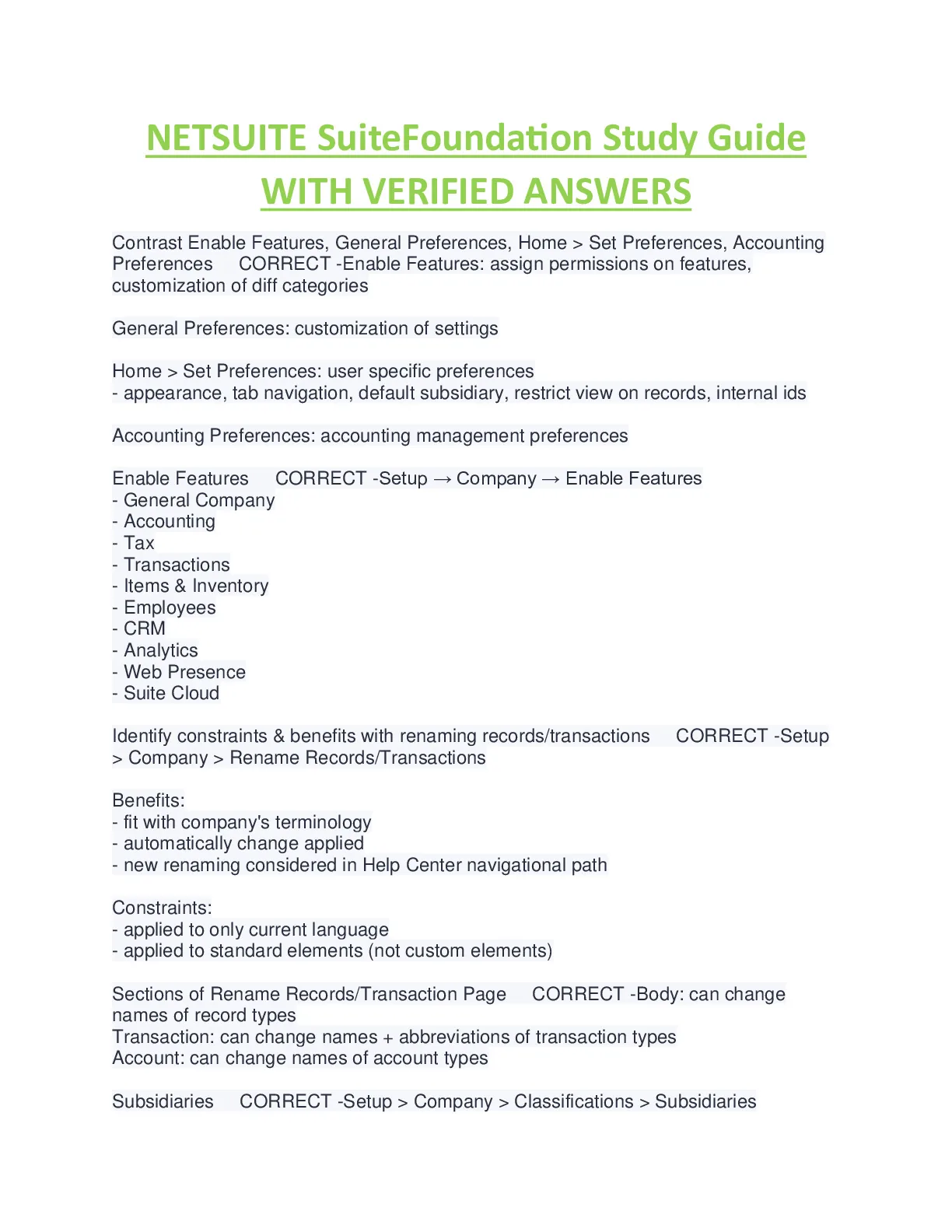 NETSUITE SuiteFoundation Study Guide WITH VERIFIED ANSWERS

Contrast Enable Features, General Preferences, Home > Set Preferences, Accounting Preferences CORRECT -Enable Features: assign permissions on features, customization of diff categories

General Preferences: customization of settings

Home > Set Preferences: user specific preferences
- appearance, tab navigation, default subsidiary, restrict view on records, internal ids

Accounting Preferences: accounting management preferences

Enable Features CORRECT -Setup → Company → Enable Features
- General Company
- Accounting
- Tax
- Transactions
- Items & Inventory
- Employees
- CRM
- Analytics
- Web Presence
- Suite Cloud

Identify constraints & benefits with renaming records/transactions CORRECT -Setup > Company > Rename Records/Transactions

Benefits:
- fit with company's terminology
- automatically change applied
- new renaming considered in Help Center navigational path

Constraints:
- applied to only current language
- applied to standard elements (not custom elements)

Sections of Rename Records/Transaction Page CORRECT -Body: can change names of record types
Transaction: can change names + abbreviations of transaction types
Account: can change names of account types

Subsidiaries CORRECT -Setup > Company > Classifications > Subsidiaries